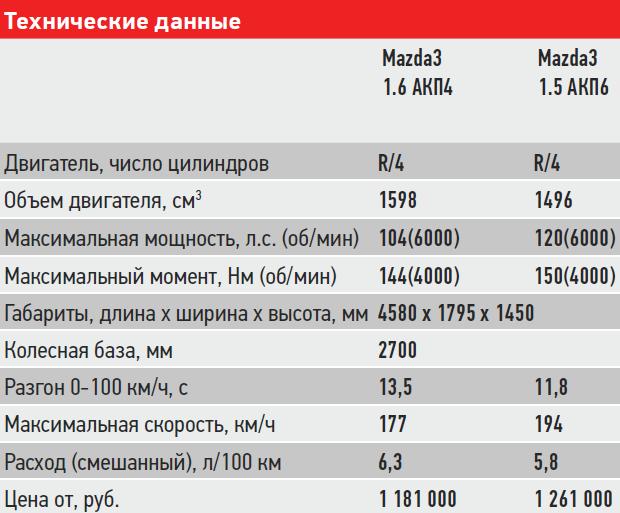 Технические данные

| | Mazda3 1.6 АКП4 | Mazda3 1.5 АКП6 |
|---|---|---|
| Двигатель, число цилиндров | R/4 | R/4 |
| Объем двигателя, см$^3$ | 1598 | 1496 |
| Максимальная мощность, л.с. (об/мин) | 104(6000) | 120(6000) |
| Максимальный момент, Нм (об/мин) | 144(4000) | 150(4000) |
| Габариты, длина х ширина х высота, мм | 4580 х 1795 х 1450 | |
| Колесная база, мм | 2700 | |
| Разгон 0–100 км/ч, с | 13,5 | 11,8 |
| Максимальная скорость, км/ч | 177 | 194 |
| Расход (смешанный), л/100 км | 6,3 | 5,8 |
| Цена от, руб. | 1 181 000 | 1 261 000 |